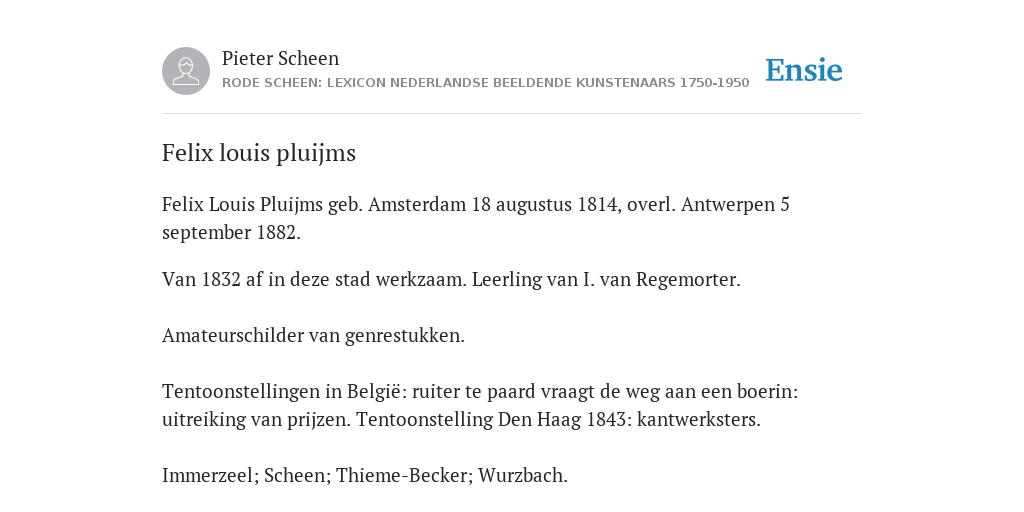 Pieter Scheen
RODE SCHEEN: LEXICON NEDERLANDSE BEELDENDE KUNSTENAARS 1750-1950

Ensie

Felix louis pluijms

Felix Louis Pluijms geb. Amsterdam 18 augustus 1814, overl. Antwerpen 5 september 1882.

Van 1832 af in deze stad werkzaam. Leerling van I. van Regemorter.

Amateurschilder van genrestukken.

Tentoonstellingen in België: ruiter te paard vraagt de weg aan een boerin: uitreiking van prijzen. Tentoonstelling Den Haag 1843: kantwerksters.

Immerzeel; Scheen; Thieme-Becker; Wurzbach.